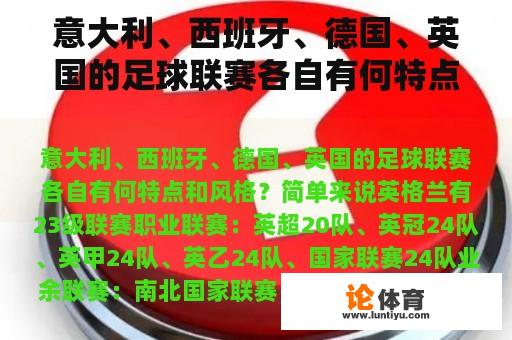 意大利、西班牙、德国、英国的足球联赛各自有何特点

意大利、西班牙、德国、英国的足球联赛各自有何特点和风格？简单来说英格兰有23级联赛职业联赛：英超20队、英冠24队、英甲24队、英乙24队、国家联赛24队业余联赛：南北国家联赛

论体育
www.luntiyu.com